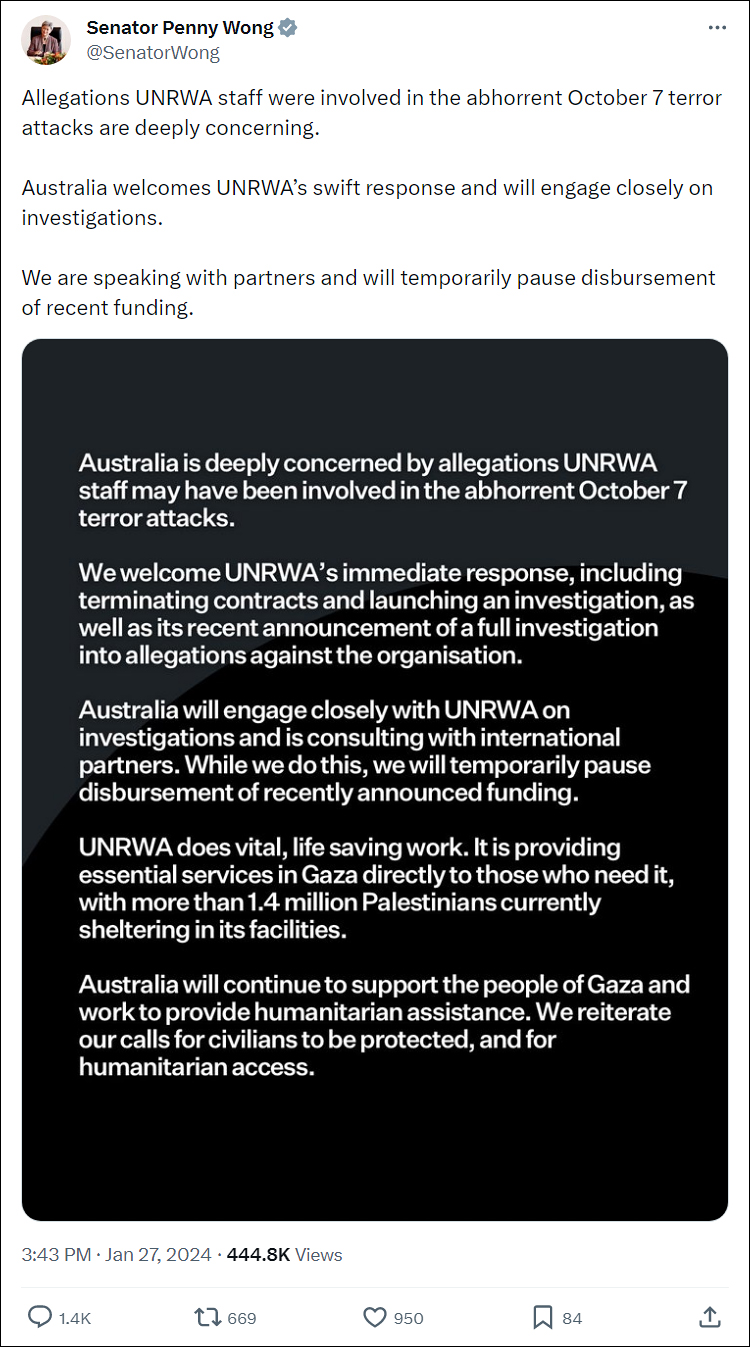 Senator Penny Wong
@SenatorWong

Allegations UNRWA staff were involved in the abhorrent October 7 terror attacks are deeply concerning.

Australia welcomes UNRWA's swift response and will engage closely on investigations.

We are speaking with partners and will temporarily pause disbursement of recent funding.

Australia is deeply concerned by allegations UNRWA staff may have been involved in the abhorrent October 7 terror attacks.

We welcome UNRWA's immediate response, including terminating contracts and launching an investigation, as well as its recent announcement of a full investigation into allegations against the organisation.

Australia will engage closely with UNRWA on investigations and is consulting with international partners. While we do this, we will temporarily pause disbursement of recently announced funding.

UNRWA does vital, life saving work. It is providing essential services in Gaza directly to those who need it, with more than 1.4 million Palestinians currently sheltering in its facilities.

Australia will continue to support the people of Gaza and work to provide humanitarian assistance. We reiterate our calls for civilians to be protected, and for humanitarian access.

3:43 PM · Jan 27, 2024 · 444.8K Views

1.4K 669 950 84